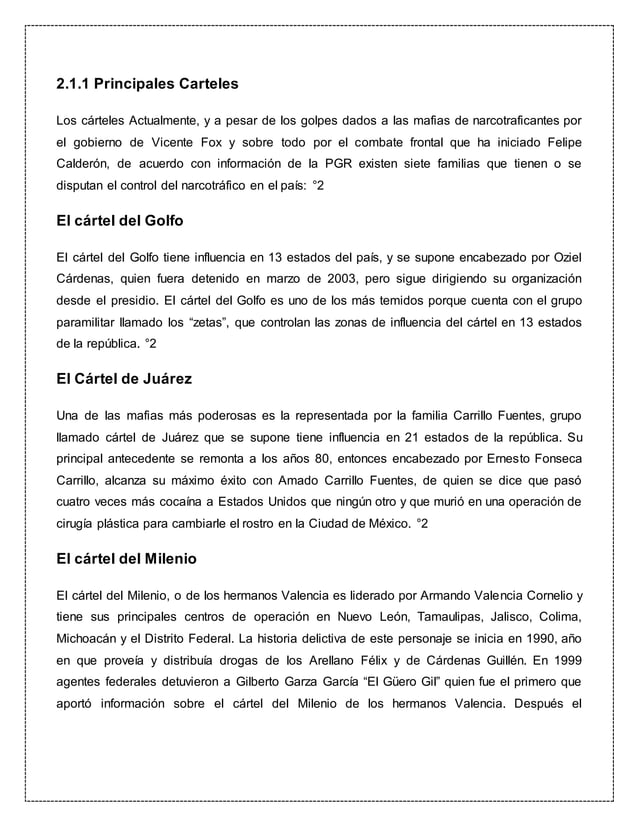 2.1.1 Principales Carteles

Los cárteles Actualmente, y a pesar de los golpes dados a las mafias de narcotraficantes por el gobierno de Vicente Fox y sobre todo por el combate frontal que ha iniciado Felipe Calderón, de acuerdo con información de la PGR existen siete familias que tienen o se disputan el control del narcotráfico en el país: °2

El cártel del Golfo

El cártel del Golfo tiene influencia en 13 estados del país, y se supone encabezado por Oziel Cárdenas, quien fuera detenido en marzo de 2003, pero sigue dirigiendo su organización desde el presidio. El cártel del Golfo es uno de los más temidos porque cuenta con el grupo paramilitar llamado los "zetas", que controlan las zonas de influencia del cártel en 13 estados de la república. °2

El Cártel de Juárez

Una de las mafias más poderosas es la representada por la familia Carrillo Fuentes, grupo llamado cártel de Juárez que se supone tiene influencia en 21 estados de la república. Su principal antecedente se remonta a los años 80, entonces encabezado por Ernesto Fonseca Carrillo, alcanza su máximo éxito con Amado Carrillo Fuentes, de quien se dice que pasó cuatro veces más cocaína a Estados Unidos que ningún otro y que murió en una operación de cirugía plástica para cambiarle el rostro en la Ciudad de México. °2

El cártel del Milenio

El cártel del Milenio, o de los hermanos Valencia es liderado por Armando Valencia Cornelio y tiene sus principales centros de operación en Nuevo León, Tamaulipas, Jalisco, Colima, Michoacán y el Distrito Federal. La historia delictiva de este personaje se inicia en 1990, año en que proveía y distribuía drogas de los Arellano Félix y de Cárdenas Guillén. En 1999 agentes federales detuvieron a Gilberto Garza García "El Güero Gil" quien fue el primero que aportó información sobre el cártel del Milenio de los hermanos Valencia. Después el